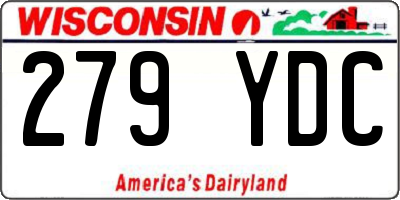 WISCONSIN

279 YDC

America's Dairyland